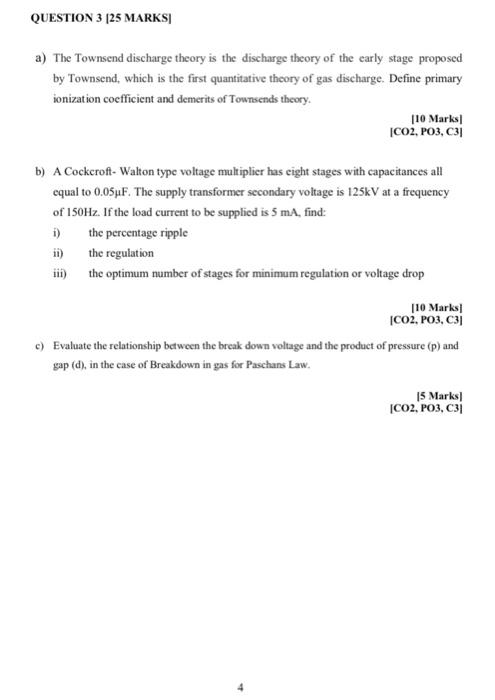 QUESTION 3 [25 MARKS]

a) The Townsend discharge theory is the discharge theory of the early stage proposed by Townsend, which is the first quantitative theory of gas discharge. Define primary ionization coefficient and demerits of Townsends theory.

[10 Marks]
[CO2, PO3, C3]

b) A Cockcroft- Walton type voltage multiplier has eight stages with capacitances all equal to 0.05μF. The supply transformer secondary voltage is 125kV at a frequency of 150Hz. If the load current to be supplied is 5 mA, find:

i) the percentage ripple

ii) the regulation

iii) the optimum number of stages for minimum regulation or voltage drop

[10 Marks]
[CO2, PO3, C3]

c) Evaluate the relationship between the break down voltage and the product of pressure (p) and gap (d), in the case of Breakdown in gas for Paschans Law.

[5 Marks]
[CO2, PO3, C3]

4